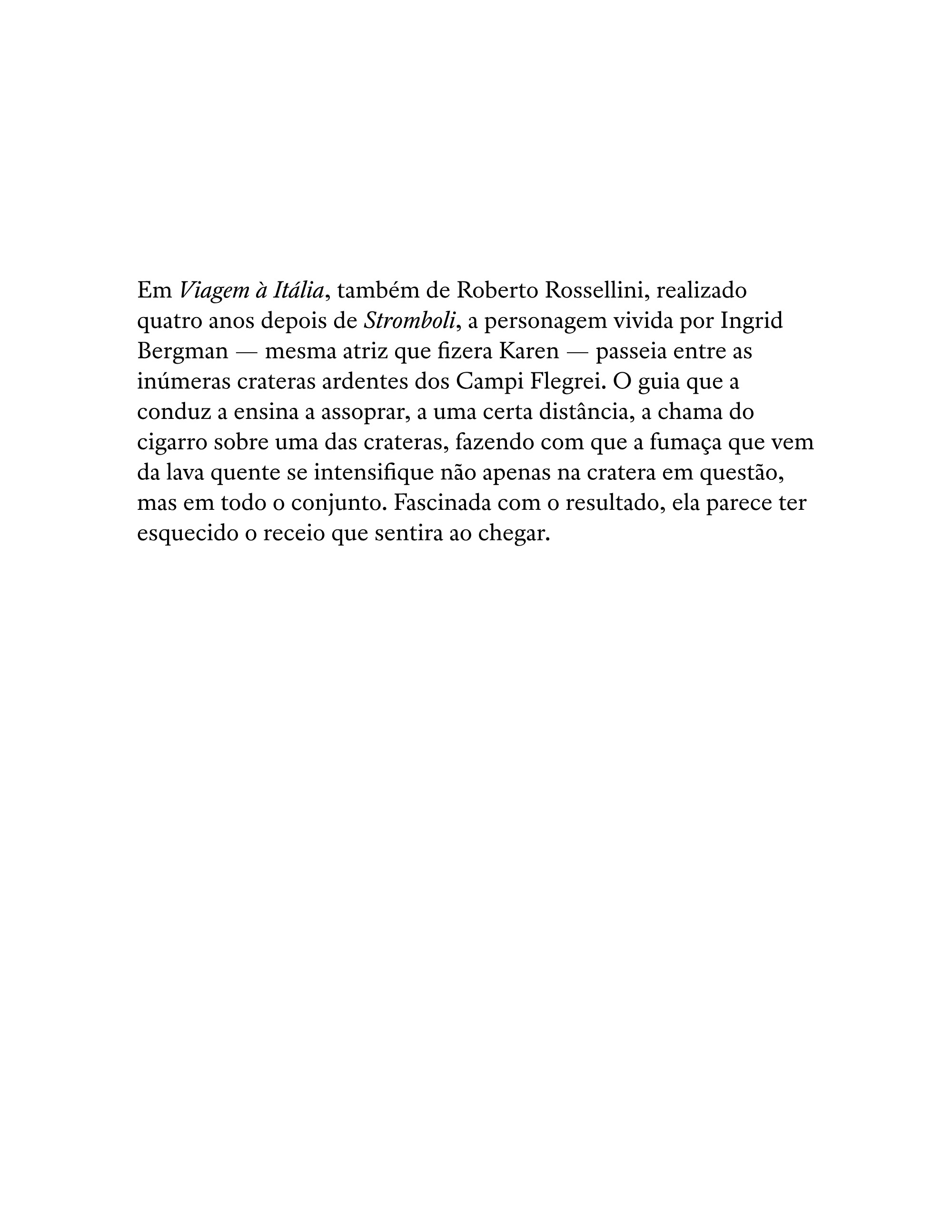 Em Viagem à Itália, também de Roberto Rossellini, realizado quatro anos depois de Stromboli, a personagem vivida por Ingrid Bergman — mesma atriz que fizera Karen — passeia entre as inúmeras crateras ardentes dos Campi Flegrei. O guia que a conduz a ensina a assoprar, a uma certa distância, a chama do cigarro sobre uma das crateras, fazendo com que a fumaça que vem da lava quente se intensifique não apenas na cratera em questão, mas em todo o conjunto. Fascinada com o resultado, ela parece ter esquecido o receio que sentira ao chegar.